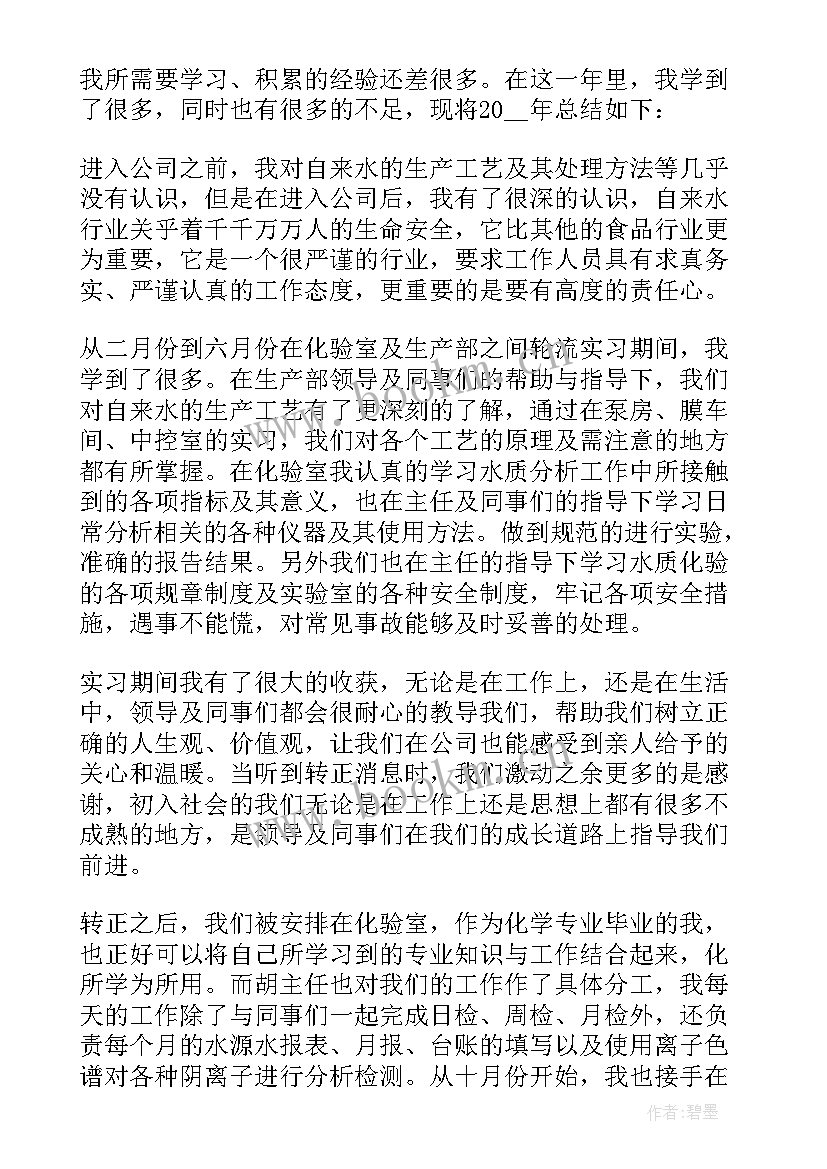 我所需要学习、积累的经验还差很多。在这一年里，我学到了很多，同时也有很多的不足，现将20__年总结如下：

进入公司之前，我对自来水的生产工艺及其处理方法等几乎没有认识，但是在进入公司后，我有了很深的认识，自来水行业关乎着千千万万人的生命安全，它比其他的食品行业更为重要，它是一个很严谨的行业，要求工作人员具有求真务实、严谨认真的工作态度，更重要的是要有高度的责任心。

从二月份到六月份在化验室及生产部之间轮流实习期间，我学到了很多。在生产部领导及同事们的帮助与指导下，我们对自来水的生产工艺有了更深刻的了解，通过在泵房、膜车间、中控室的实习，我们对各个工艺的原理及需注意的地方都有所掌握。在化验室我认真的学习水质分析工作中所接触到的各项指标及其意义，也在主任及同事们的指导下学习日常分析相关的各种仪器及其使用方法。做到规范的进行实验，准确的报告结果。另外我们也在主任的指导下学习水质化验的各项规章制度及实验室的各种安全制度，牢记各项安全措施，遇事不能慌，对常见事故能够及时妥善的处理。

实习期间我有了很大的收获，无论是在工作上，还是在生活中，领导及同事们都会很耐心的教导我们，帮助我们树立正确的人生观、价值观，让我们在公司也能感受到亲人给予的关心和温暖。当听到转正消息时，我们激动之余更多的是感谢，初入社会的我们无论是在工作上还是思想上都有很多不成熟的地方，是领导及同事们在我们的成长道路上指导我们前进。

转正之后，我们被安排在化验室，作为化学专业毕业的我，也正好可以将自己所学习到的专业知识与工作结合起来，化所学为所用。而胡主任也对我们的工作作了具体分工，我每天的工作除了与同事们一起完成日检、周检、月检外，还负责每个月的水源水报表、月报、台账的填写以及使用离子色谱对各种阴离子进行分析检测。从十月份开始，我也接手在

作者:碧墨